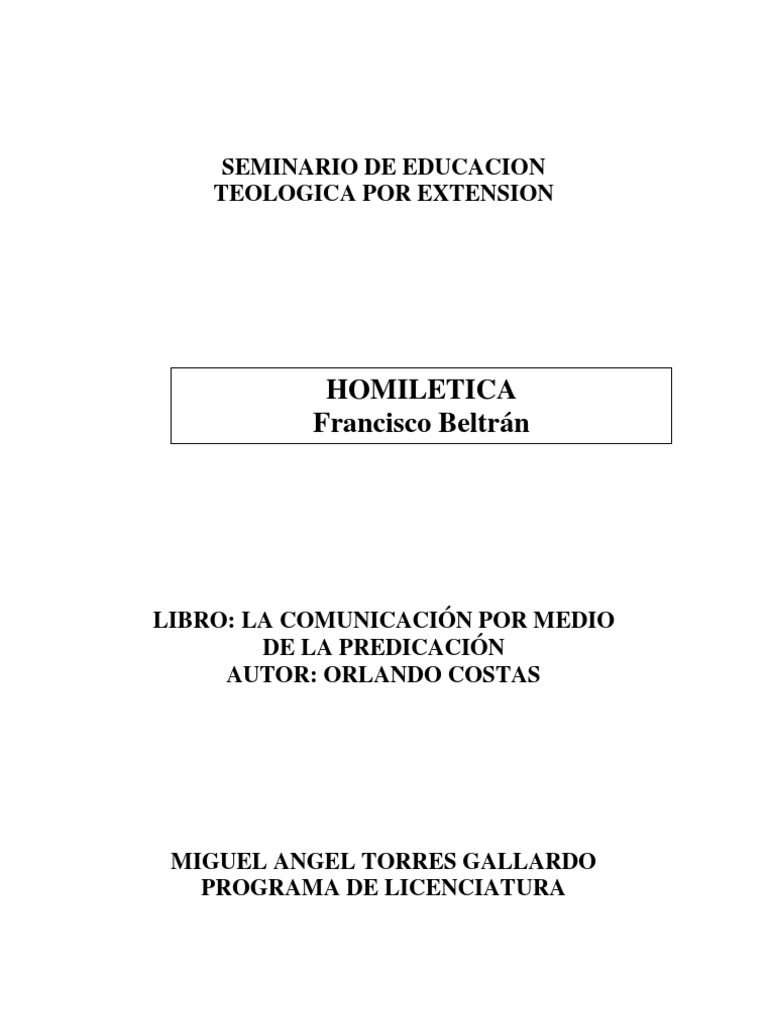 SEMINARIO DE EDUCACION
TEOLOGICA POR EXTENSION

HOMILETICA
Francisco Beltrán

LIBRO: LA COMUNICACIÓN POR MEDIO DE LA PREDICACIÓN
AUTOR: ORLANDO COSTAS

MIGUEL ANGEL TORRES GALLARDO
PROGRAMA DE LICENCIATURA